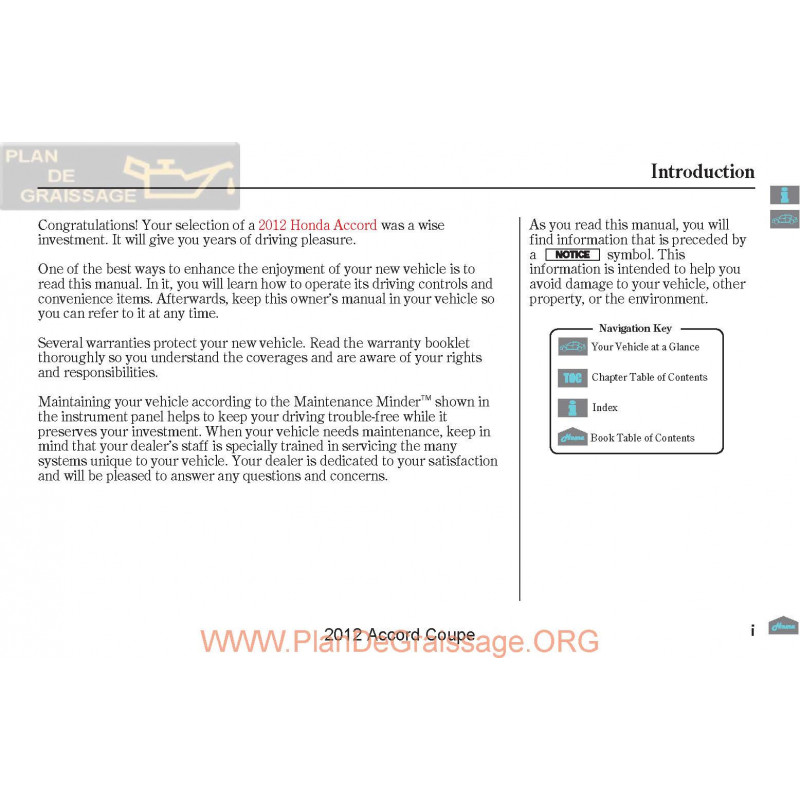 PLAN DE GRAISSAGE

Introduction

Congratulations! Your selection of a 2012 Honda Accord was a wise investment. It will give you years of driving pleasure.

One of the best ways to enhance the enjoyment of your new vehicle is to read this manual. In it, you will learn how to operate its driving controls and convenience items. Afterwards, keep this owner's manual in your vehicle so you can refer to it at any time.

Several warranties protect your new vehicle. Read the warranty booklet thoroughly so you understand the coverages and are aware of your rights and responsibilities.

Maintaining your vehicle according to the Maintenance Minder™ shown in the instrument panel helps to keep your driving trouble-free while it preserves your investment. When your vehicle needs maintenance, keep in mind that your dealer's staff is specially trained in servicing the many systems unique to your vehicle. Your dealer is dedicated to your satisfaction and will be pleased to answer any questions and concerns.

As you read this manual, you will find information that is preceded by a NOTICE symbol. This information is intended to help you avoid damage to your vehicle, other property, or the environment.

Navigation Key

Your Vehicle at a Glance

TOC Chapter Table of Contents

Index

Home Book Table of Contents

2012 Accord Coupe

WWW.PlanDeGraissage.ORG

i

Home